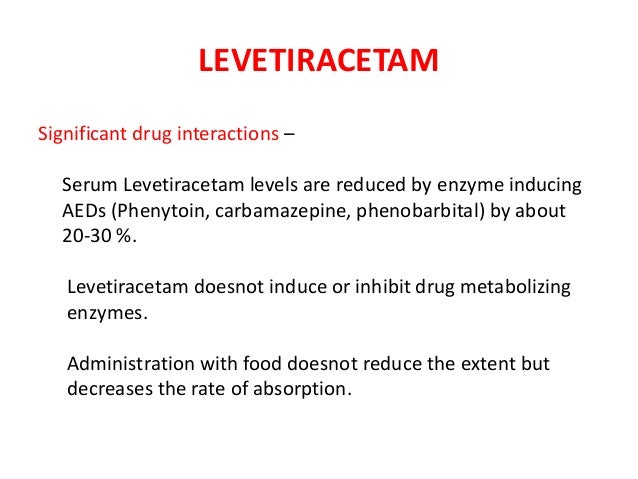 LEVETIRACETAM

Significant drug interactions –

Serum Levetiracetam levels are reduced by enzyme inducing AEDs (Phenytoin, carbamazepine, phenobarbital) by about 20-30 %.

Levetiracetam doesnot induce or inhibit drug metabolizing enzymes.

Administration with food doesnot reduce the extent but decreases the rate of absorption.